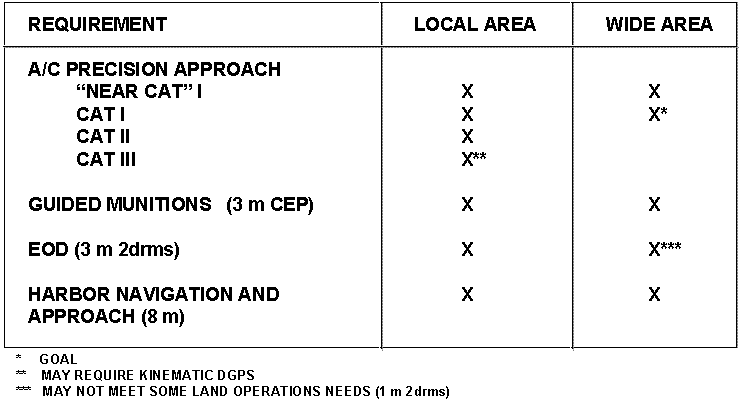 | REQUIREMENT | LOCAL AREA | WIDE AREA |
|---|---|---|
| A/C PRECISION APPROACH | | |
| "NEAR CAT" I | X | X |
| CAT I | X | X* |
| CAT II | X | |
| CAT III | X** | |
| GUIDED MUNITIONS (3 m CEP) | X | X |
| EOD (3 m 2drms) | X | X*** |
| HARBOR NAVIGATION AND APPROACH (8 m) | X | X |

\* GOAL
\** MAY REQUIRE KINEMATIC DGPS
\*** MAY NOT MEET SOME LAND OPERATIONS NEEDS (1 m 2drms)